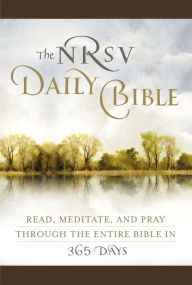 The NRSV
DAILY BIBLE

READ, MEDITATE, AND PRAY
THROUGH THE ENTIRE BIBLE IN
365 DAYS